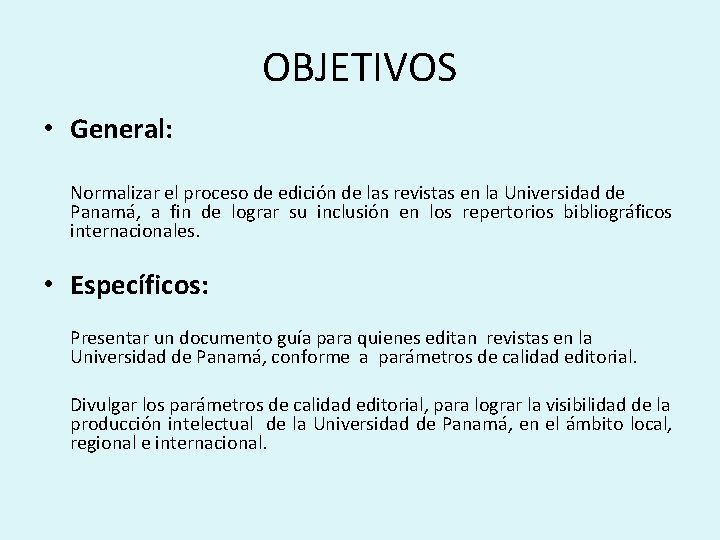 OBJETIVOS

• General:

Normalizar el proceso de edición de las revistas en la Universidad de Panamá, a fin de lograr su inclusión en los repertorios bibliográficos internacionales.

• Específicos:

Presentar un documento guía para quienes editan revistas en la Universidad de Panamá, conforme a parámetros de calidad editorial.

Divulgar los parámetros de calidad editorial, para lograr la visibilidad de la producción intelectual de la Universidad de Panamá, en el ámbito local, regional e internacional.